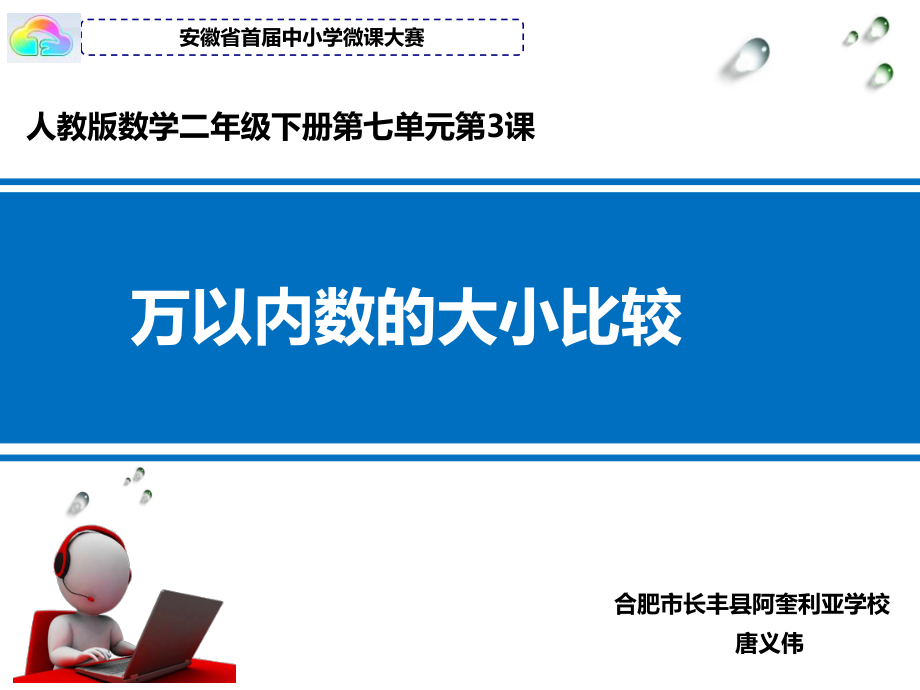 安徽省首届中小学微课大赛

人教版数学二年级下册第七单元第3课

万以内数的大小比较

合肥市长丰县阿奎利亚学校
唐义伟